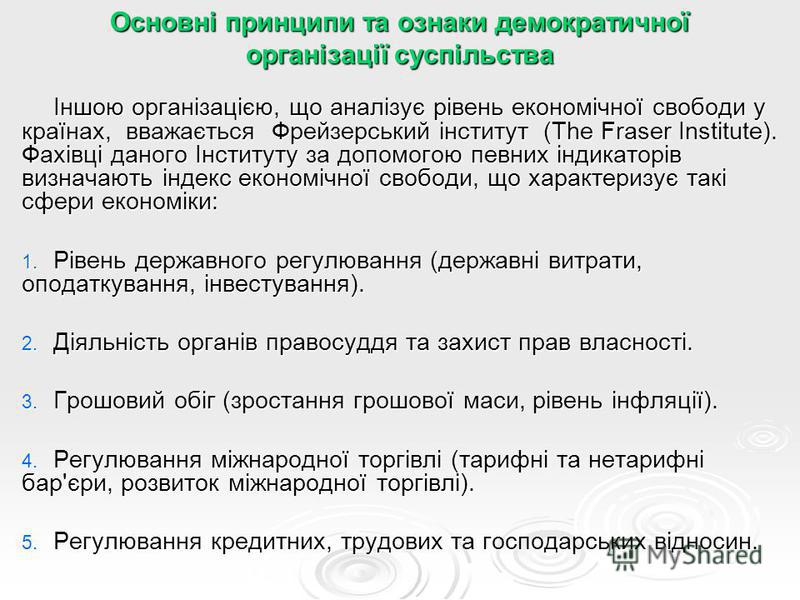 Основні принципи та ознаки демократичної організації суспільства

Іншою організацією, що аналізує рівень економічної свободи у країнах, вважається Фрейзерський інститут (The Fraser Institute). Фахівці даного Інституту за допомогою певних індикаторів визначають індекс економічної свободи, що характеризує такі сфери економіки:

1. Рівень державного регулювання (державні витрати, оподаткування, інвестування).

2. Діяльність органів правосуддя та захист прав власності.

3. Грошовий обіг (зростання грошової маси, рівень інфляції).

4. Регулювання міжнародної торгівлі (тарифні та нетарифні бар'єри, розвиток міжнародної торгівлі).

5. Регулювання кредитних, трудових та господарських відносин.

MyShared